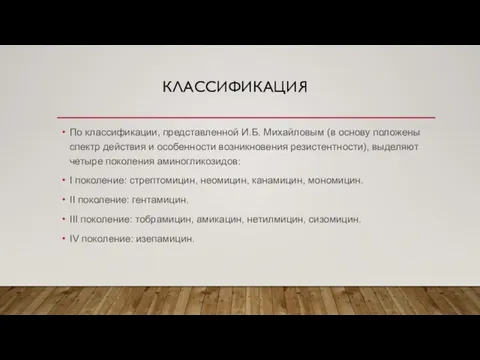 КЛАССИФИКАЦИЯ

• По классификации, представленной И.Б. Михайловым (в основу положены спектр действия и особенности возникновения резистентности), выделяют четыре поколения аминогликозидов:

• I поколение: стрептомицин, неомицин, канамицин, мономицин.

• II поколение: гентамицин.

• III поколение: тобрамицин, амикацин, нетилмицин, сизомицин.

• IV поколение: изепамицин.